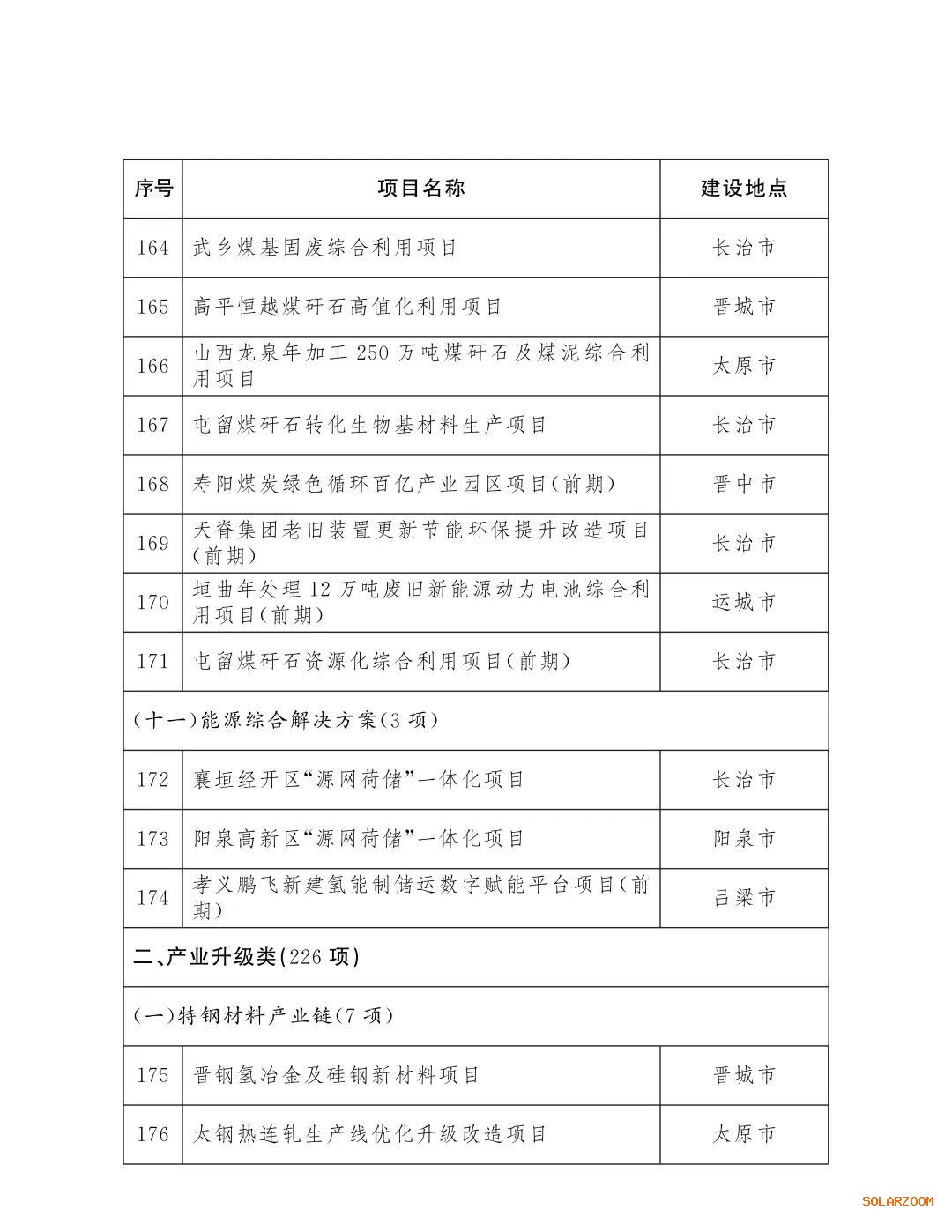 | 序号 | 项目名称 | 建设地点 |
|---|---|---|
| 164 | 武乡煤基固废综合利用项目 | 长治市 |
| 165 | 高平恒越煤矸石高值化利用项目 | 晋城市 |
| 166 | 山西龙泉年加工 250 万吨煤矸石及煤泥综合利用项目 | 太原市 |
| 167 | 屯留煤矸石转化生物基材料生产项目 | 长治市 |
| 168 | 寿阳煤炭绿色循环百亿产业园区项目(前期) | 晋中市 |
| 169 | 天脊集团老旧装置更新节能环保提升改造项目(前期) | 长治市 |
| 170 | 垣曲年处理 12 万吨废旧新能源动力电池综合利用项目(前期) | 运城市 |
| 171 | 屯留煤矸石资源化综合利用项目(前期) | 长治市 |
| (十一)能源综合解决方案(3 项) | | |
| 172 | 襄垣经开区“源网荷储”一体化项目 | 长治市 |
| 173 | 阳泉高新区“源网荷储”一体化项目 | 阳泉市 |
| 174 | 孝义鹏飞新建氢能制储运数字赋能平台项目(前期) | 吕梁市 |
| 二、产业升级类(226 项) | | |
| (一)特钢材料产业链(7 项) | | |
| 175 | 晋钢氢冶金及硅钢新材料项目 | 晋城市 |
| 176 | 太钢热连轧生产线优化升级改造项目 | 太原市 |

SOLARZOOM